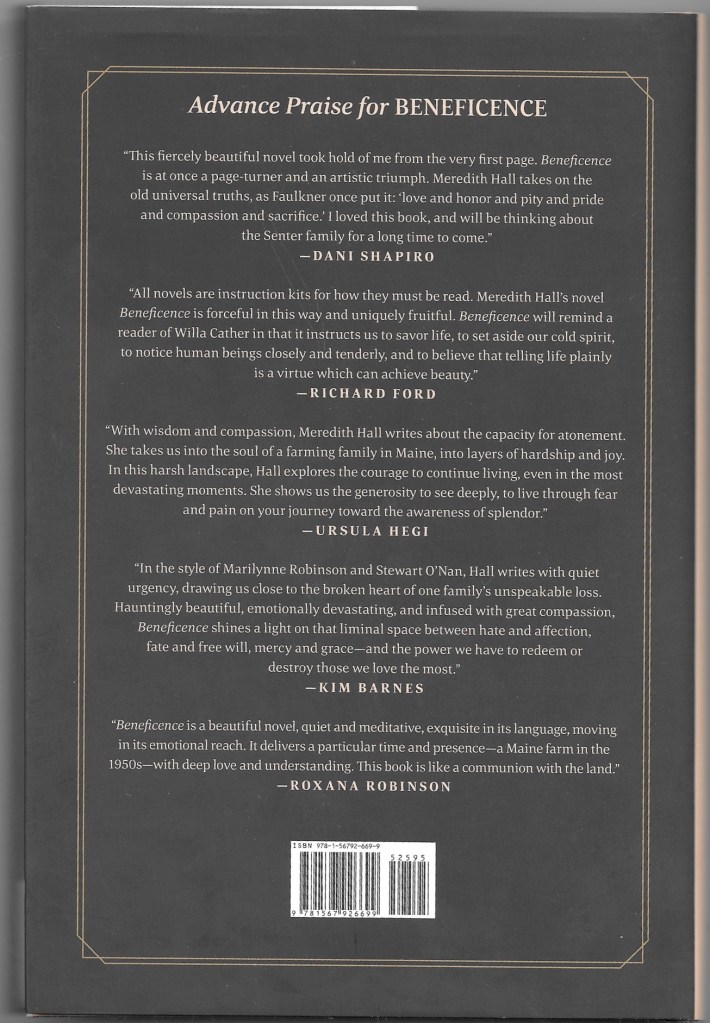 Advance Praise for BENEFICENCE

"This fiercely beautiful novel took hold of me from the very first page. Beneficence is at once a page-turner and an artistic triumph. Meredith Hall takes on the old universal truths, as Faulkner once put it: 'love and honor and pity and pride and compassion and sacrifice.' I loved this book, and will be thinking about the Senter family for a long time to come."
—DANI SHAPIRO

"All novels are instruction kits for how they must be read. Meredith Hall's novel Beneficence is forceful in this way and uniquely fruitful. Beneficence will remind a reader of Willa Cather in that it instructs us to savor life, to set aside our cold spirit, to notice human beings closely and tenderly, and to believe that telling life plainly is a virtue which can achieve beauty."
—RICHARD FORD

"With wisdom and compassion, Meredith Hall writes about the capacity for atonement. She takes us into the soul of a farming family in Maine, into layers of hardship and joy. In this harsh landscape, Hall explores the courage to continue living, even in the most devastating moments. She shows us the generosity to see deeply, to live through fear and pain on your journey toward the awareness of splendor."
—URSULA HEGI

"In the style of Marilynne Robinson and Stewart O'Nan, Hall writes with quiet urgency, drawing us close to the broken heart of one family's unspeakable loss. Hauntingly beautiful, emotionally devastating, and infused with great compassion, Beneficence shines a light on that liminal space between hate and affection, fate and free will, mercy and grace—and the power we have to redeem or destroy those we love the most."
—KIM BARNES

"Beneficence is a beautiful novel, quiet and meditative, exquisite in its language, moving in its emotional reach. It delivers a particular time and presence—a Maine farm in the 1950s—with deep love and understanding. This book is like a communion with the land."
—ROXANA ROBINSON

ISBN 978-1-56792-669-9
52595
9 781567 926699